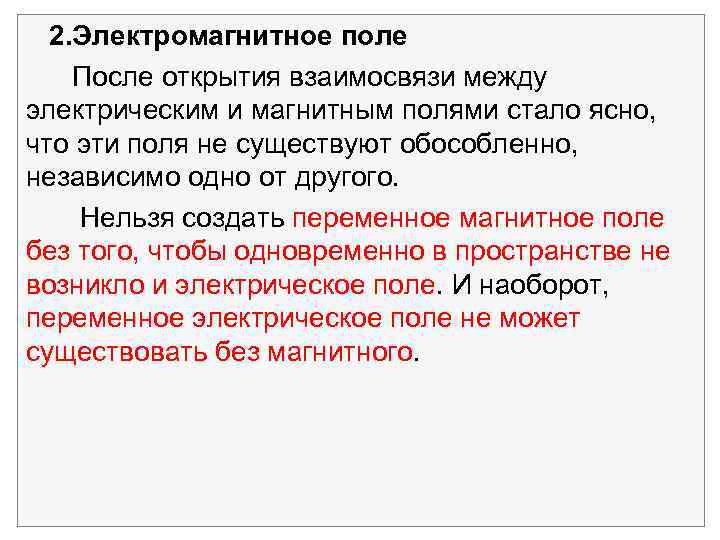 2.Электромагнитное поле

После открытия взаимосвязи между электрическим и магнитным полями стало ясно, что эти поля не существуют обособленно, независимо одно от другого.

Нельзя создать переменное магнитное поле без того, чтобы одновременно в пространстве не возникло и электрическое поле. И наоборот, переменное электрическое поле не может существовать без магнитного.